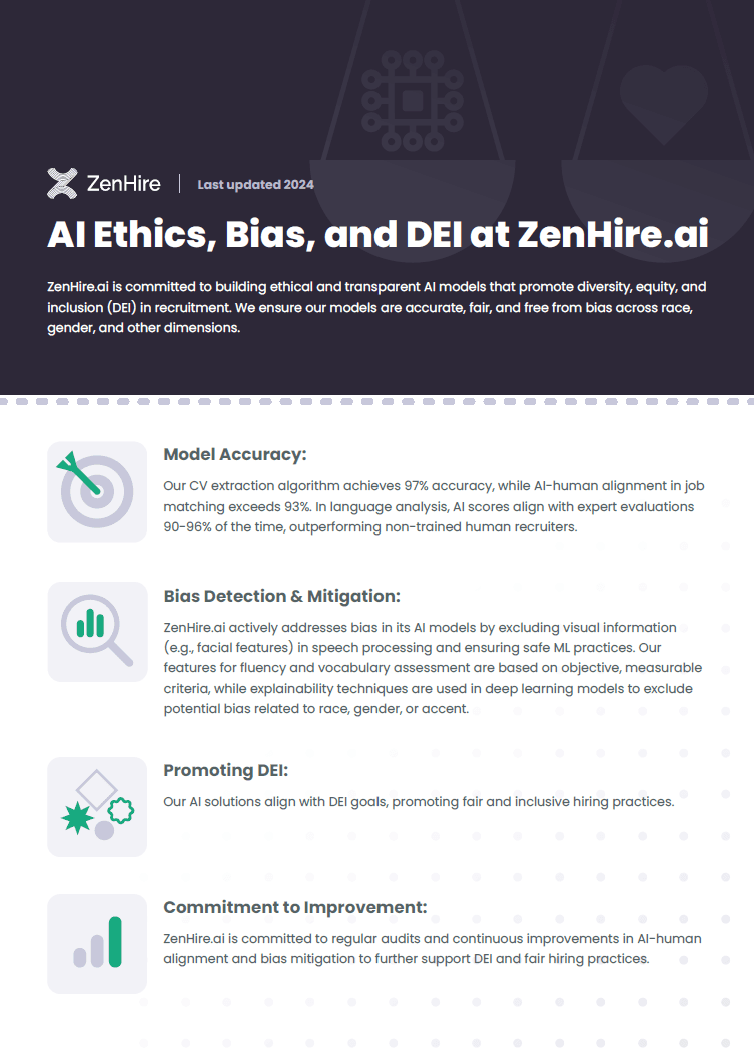 ZenHire | Last updated 2024

AI Ethics, Bias, and DEI at ZenHire.ai

ZenHire.ai is committed to building ethical and transparent AI models that promote diversity, equity, and inclusion (DEI) in recruitment. We ensure our models are accurate, fair, and free from bias across race, gender, and other dimensions.

Model Accuracy:

Our CV extraction algorithm achieves 97% accuracy, while AI-human alignment in job matching exceeds 93%. In language analysis, AI scores align with expert evaluations 90-96% of the time, outperforming non-trained human recruiters.

Bias Detection & Mitigation:

ZenHire.ai actively addresses bias in its AI models by excluding visual information (e.g., facial features) in speech processing and ensuring safe ML practices. Our features for fluency and vocabulary assessment are based on objective, measurable criteria, while explainability techniques are used in deep learning models to exclude potential bias related to race, gender, or accent.

Promoting DEI:

Our AI solutions align with DEI goals, promoting fair and inclusive hiring practices.

Commitment to Improvement:

ZenHire.ai is committed to regular audits and continuous improvements in AI-human alignment and bias mitigation to further support DEI and fair hiring practices.